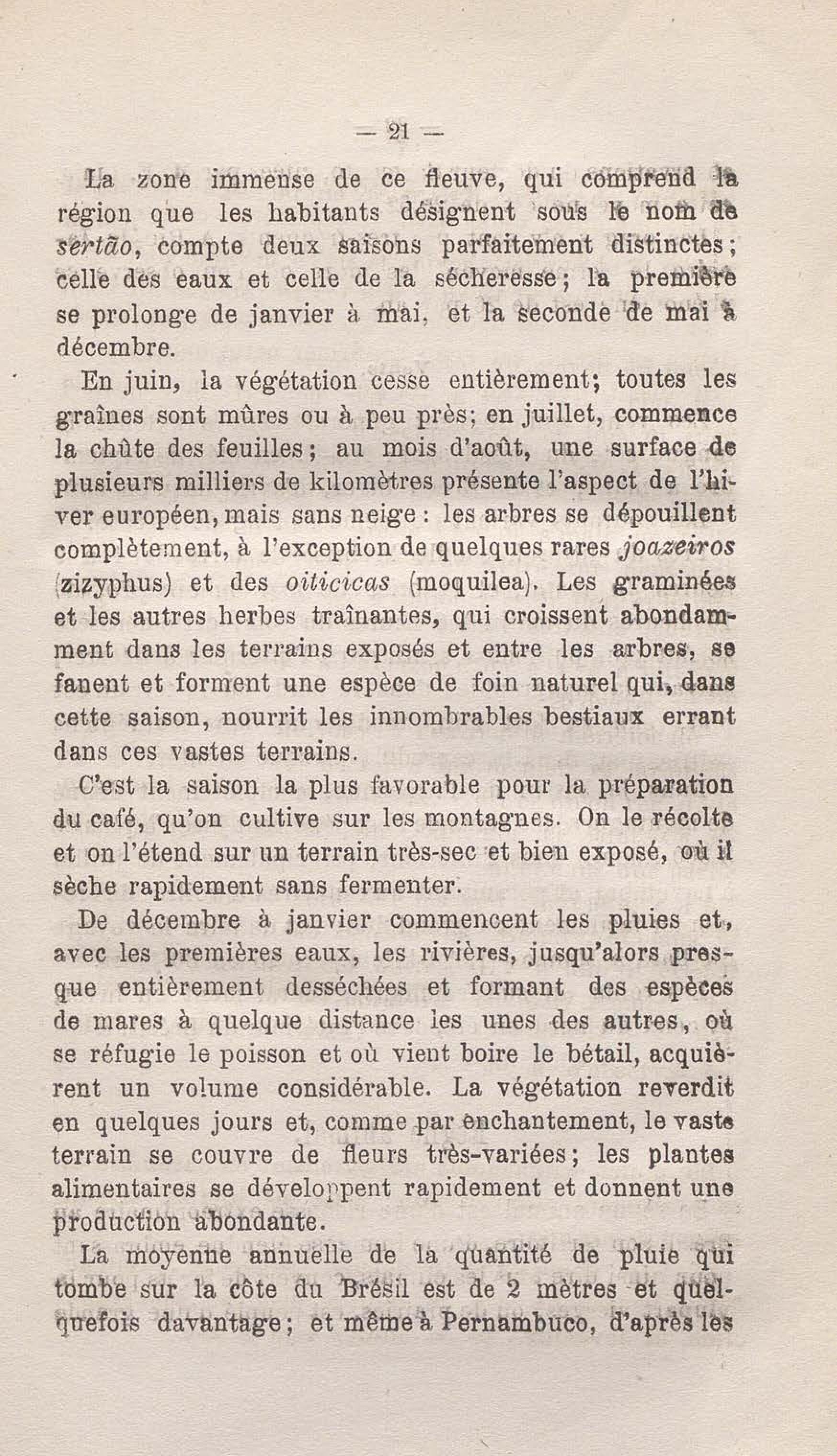 — 21 —

La zone immense de ce fleuve, qui comprend la région que les habitants désignent sous le nom de sertão, compte deux saisons parfaitement distinctes; celle des eaux et celle de la sécheresse; la première se prolonge de janvier à mai, et la seconde de mai à décembre.

En juin, la végétation cesse entièrement; toutes les graînes sont mûres ou à peu près; en juillet, commence la chûte des feuilles; au mois d'août, une surface de plusieurs milliers de kilomètres présente l'aspect de l'hiver européen, mais sans neige : les arbres se dépouillent complètement, à l'exception de quelques rares joazeiros (zizyphus) et des oiticicas (moquilea). Les graminées et les autres herbes traînantes, qui croissent abondamment dans les terrains exposés et entre les arbres, se fanent et forment une espèce de foin naturel qui, dans cette saison, nourrit les innombrables bestiaux errant dans ces vastes terrains.

C'est la saison la plus favorable pour la préparation du café, qu'on cultive sur les montagnes. On le récolte et on l'étend sur un terrain très-sec et bien exposé, où il sèche rapidement sans fermenter.

De décembre à janvier commencent les pluies et, avec les premières eaux, les rivières, jusqu'alors presque entièrement desséchées et formant des espèces de mares à quelque distance les unes des autres, où se réfugie le poisson et où vient boire le bétail, acquièrent un volume considérable. La végétation reverdit en quelques jours et, comme par enchantement, le vaste terrain se couvre de fleurs très-variées; les plantes alimentaires se développent rapidement et donnent une production abondante.

La moyenne annuelle de la quantité de pluie qui tombe sur la côte du Brésil est de 2 mètres et quelquefois davantage; et même à Pernambuco, d'après les